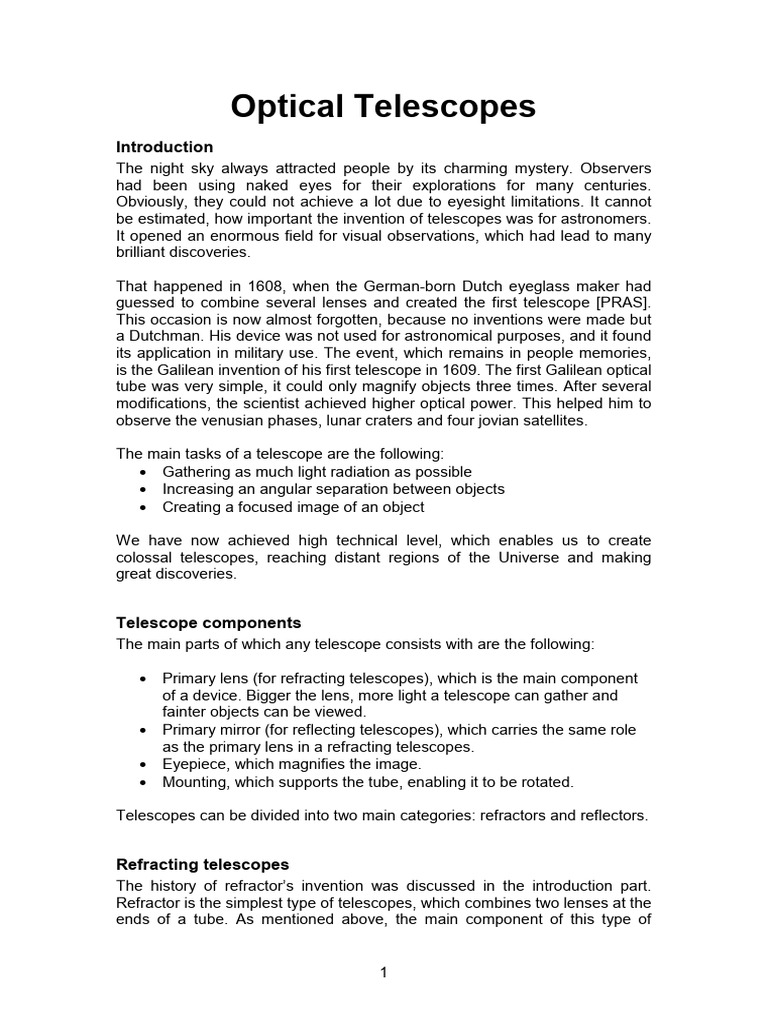 Optical Telescopes

Introduction

The night sky always attracted people by its charming mystery. Observers had been using naked eyes for their explorations for many centuries. Obviously, they could not achieve a lot due to eyesight limitations. It cannot be estimated, how important the invention of telescopes was for astronomers. It opened an enormous field for visual observations, which had lead to many brilliant discoveries.

That happened in 1608, when the German-born Dutch eyeglass maker had guessed to combine several lenses and created the first telescope [PRAS]. This occasion is now almost forgotten, because no inventions were made but a Dutchman. His device was not used for astronomical purposes, and it found its application in military use. The event, which remains in people memories, is the Galilean invention of his first telescope in 1609. The first Galilean optical tube was very simple, it could only magnify objects three times. After several modifications, the scientist achieved higher optical power. This helped him to observe the venusian phases, lunar craters and four jovian satellites.

The main tasks of a telescope are the following:
• Gathering as much light radiation as possible
• Increasing an angular separation between objects
• Creating a focused image of an object

We have now achieved high technical level, which enables us to create colossal telescopes, reaching distant regions of the Universe and making great discoveries.

Telescope components

The main parts of which any telescope consists with are the following:

• Primary lens (for refracting telescopes), which is the main component of a device. Bigger the lens, more light a telescope can gather and fainter objects can be viewed.
• Primary mirror (for reflecting telescopes), which carries the same role as the primary lens in a refracting telescopes.
• Eyepiece, which magnifies the image.
• Mounting, which supports the tube, enabling it to be rotated.

Telescopes can be divided into two main categories: refractors and reflectors.

Refracting telescopes

The history of refractor's invention was discussed in the introduction part. Refractor is the simplest type of telescopes, which combines two lenses at the ends of a tube. As mentioned above, the main component of this type of

1